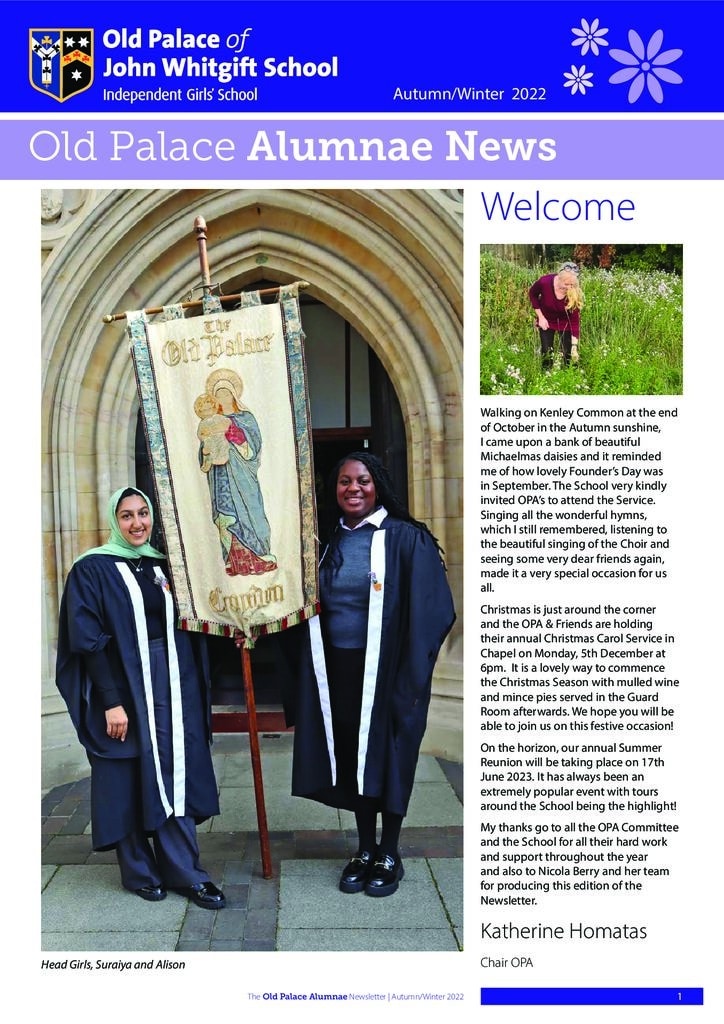 Old Palace of John Whitgift School
Independent Girls' School

Autumn/Winter 2022

Old Palace Alumnae News

The Old Palace Croydon

Head Girls, Suraiya and Alison

Welcome

Walking on Kenley Common at the end of October in the Autumn sunshine, I came upon a bank of beautiful Michaelmas daisies and it reminded me of how lovely Founder's Day was in September. The School very kindly invited OPA's to attend the Service. Singing all the wonderful hymns, which I still remembered, listening to the beautiful singing of the Choir and seeing some very dear friends again, made it a very special occasion for us all.

Christmas is just around the corner and the OPA & Friends are holding their annual Christmas Carol Service in Chapel on Monday, 5th December at 6pm. It is a lovely way to commence the Christmas Season with mulled wine and mince pies served in the Guard Room afterwards. We hope you will be able to join us on this festive occasion!

On the horizon, our annual Summer Reunion will be taking place on 17th June 2023. It has always been an extremely popular event with tours around the School being the highlight!

My thanks go to all the OPA Committee and the School for all their hard work and support throughout the year and also to Nicola Berry and her team for producing this edition of the Newsletter.

Katherine Homatas

Chair OPA

The Old Palace Alumnae Newsletter | Autumn/Winter 2022

1